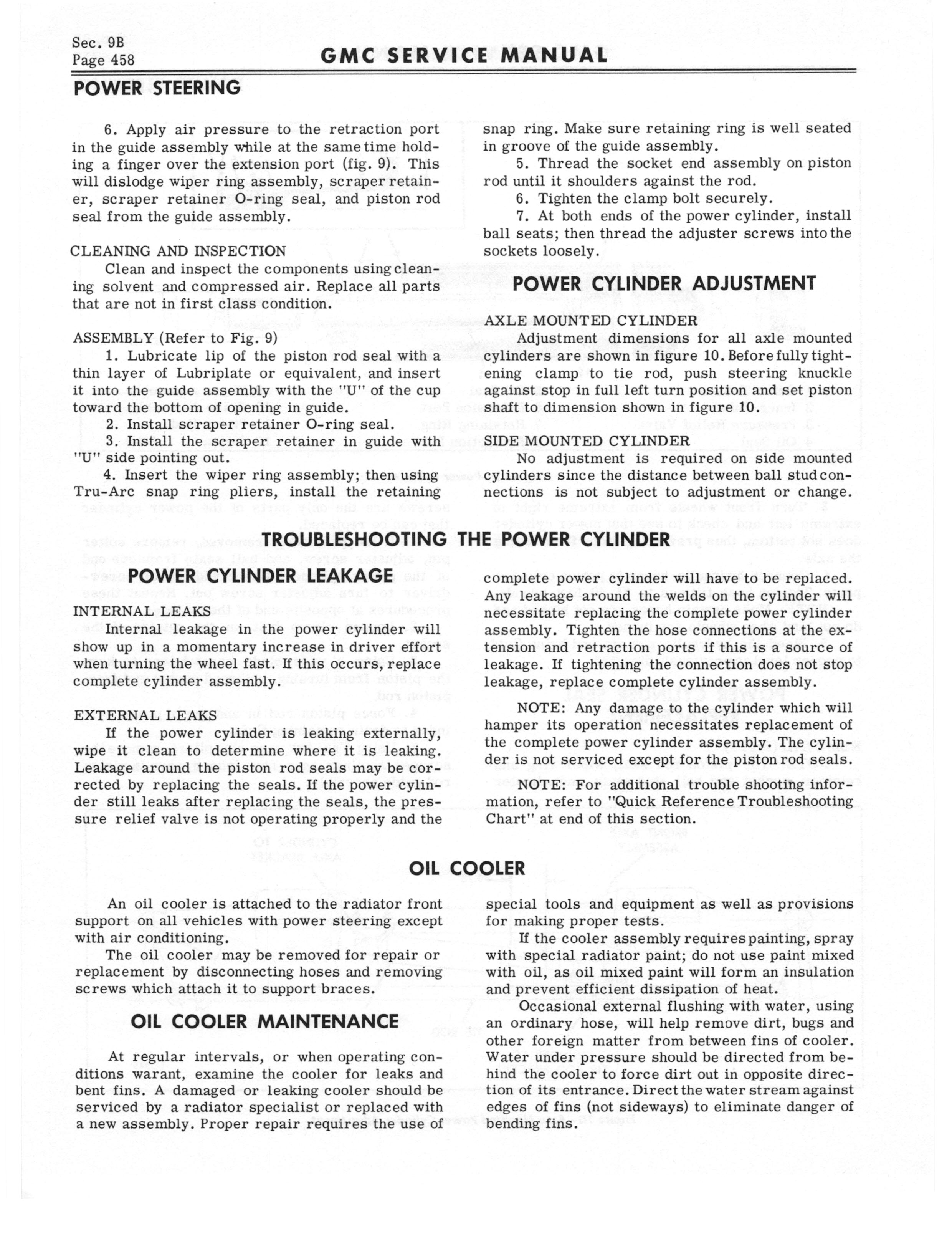 Sec. 9B
Page 458

GMC SERVICE MANUAL

POWER STEERING

6. Apply air pressure to the retraction port in the guide assembly while at the same time holding a finger over the extension port (fig. 9). This will dislodge wiper ring assembly, scraper retainer, scraper retainer O-ring seal, and piston rod seal from the guide assembly.

CLEANING AND INSPECTION
Clean and inspect the components using cleaning solvent and compressed air. Replace all parts that are not in first class condition.

ASSEMBLY (Refer to Fig. 9)
1. Lubricate lip of the piston rod seal with a thin layer of Lubriplate or equivalent, and insert it into the guide assembly with the "U" of the cup toward the bottom of opening in guide.
2. Install scraper retainer O-ring seal.
3. Install the scraper retainer in guide with "U" side pointing out.
4. Insert the wiper ring assembly; then using Tru-Arc snap ring pliers, install the retaining snap ring. Make sure retaining ring is well seated in groove of the guide assembly.
5. Thread the socket end assembly on piston rod until it shoulders against the rod.
6. Tighten the clamp bolt securely.
7. At both ends of the power cylinder, install ball seats; then thread the adjuster screws into the sockets loosely.

POWER CYLINDER ADJUSTMENT

AXLE MOUNTED CYLINDER
Adjustment dimensions for all axle mounted cylinders are shown in figure 10. Before fully tightening clamp to tie rod, push steering knuckle against stop in full left turn position and set piston shaft to dimension shown in figure 10.

SIDE MOUNTED CYLINDER
No adjustment is required on side mounted cylinders since the distance between ball stud connections is not subject to adjustment or change.

TROUBLESHOOTING THE POWER CYLINDER

POWER CYLINDER LEAKAGE

INTERNAL LEAKS
Internal leakage in the power cylinder will show up in a momentary increase in driver effort when turning the wheel fast. If this occurs, replace complete cylinder assembly.

EXTERNAL LEAKS
If the power cylinder is leaking externally, wipe it clean to determine where it is leaking. Leakage around the piston rod seals may be corrected by replacing the seals. If the power cylinder still leaks after replacing the seals, the pressure relief valve is not operating properly and the complete power cylinder will have to be replaced. Any leakage around the welds on the cylinder will necessitate replacing the complete power cylinder assembly. Tighten the hose connections at the extension and retraction ports if this is a source of leakage. If tightening the connection does not stop leakage, replace complete cylinder assembly.

NOTE: Any damage to the cylinder which will hamper its operation necessitates replacement of the complete power cylinder assembly. The cylinder is not serviced except for the piston rod seals.

NOTE: For additional trouble shooting information, refer to "Quick Reference Troubleshooting Chart" at end of this section.

OIL COOLER

An oil cooler is attached to the radiator front support on all vehicles with power steering except with air conditioning.
The oil cooler may be removed for repair or replacement by disconnecting hoses and removing screws which attach it to support braces.

OIL COOLER MAINTENANCE

At regular intervals, or when operating conditions warant, examine the cooler for leaks and bent fins. A damaged or leaking cooler should be serviced by a radiator specialist or replaced with a new assembly. Proper repair requires the use of special tools and equipment as well as provisions for making proper tests.
If the cooler assembly requires painting, spray with special radiator paint; do not use paint mixed with oil, as oil mixed paint will form an insulation and prevent efficient dissipation of heat.
Occasional external flushing with water, using an ordinary hose, will help remove dirt, bugs and other foreign matter from between fins of cooler. Water under pressure should be directed from behind the cooler to force dirt out in opposite direction of its entrance. Direct the water stream against edges of fins (not sideways) to eliminate danger of bending fins.